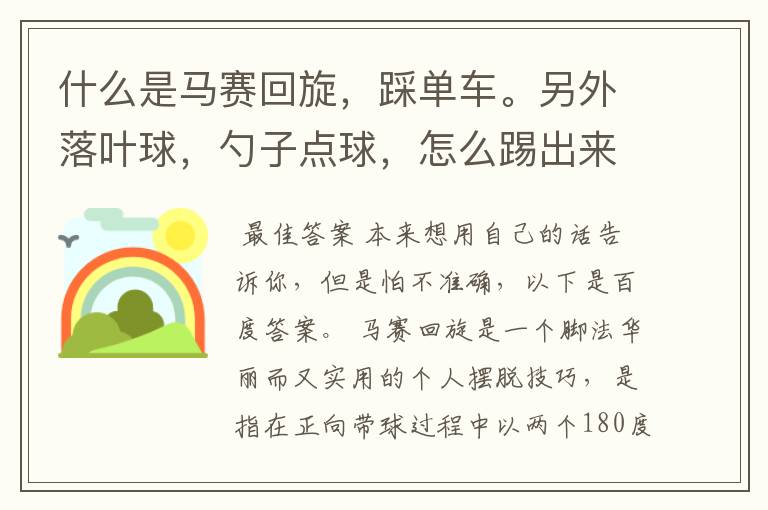 什么是马赛回旋，踩单车。另外落叶球，勺子点球，怎么踢出来

最佳答案 本来想用自己的话告诉你，但是怕不准确，以下是百度答案。 马赛回旋是一个脚法华丽而又实用的个人摆脱技巧，是指在正向带球过程中以两个180度